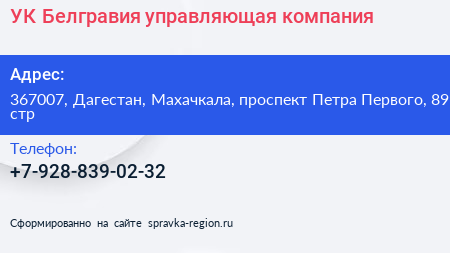 УК Белгравия управляющая компания

Адрес:

367007, Дагестан, Махачкала, проспект Петра Первого, 89 стр

Телефон:

+7-928-839-02-32

Сформированно на сайте spravka-region.ru